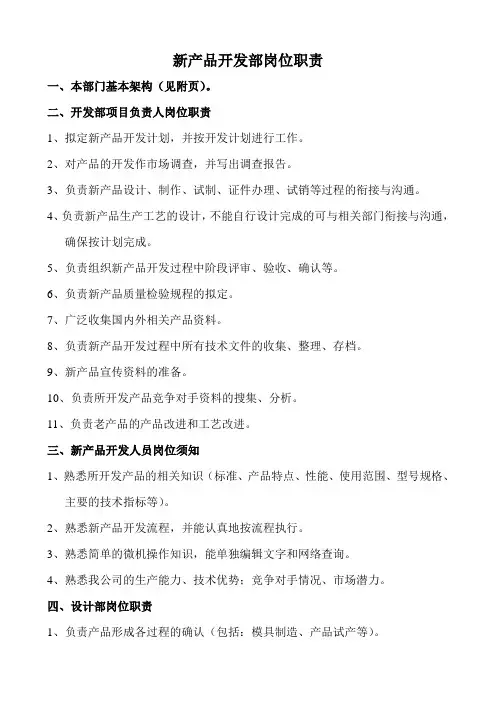 新产品开发部岗位职责

一、本部门基本架构（见附页）。

二、开发部项目负责人岗位职责

1、拟定新产品开发计划，并按开发计划进行工作。

2、对产品的开发作市场调查，并写出调查报告。

3、负责新产品设计、制作、试制、证件办理、试销等过程的衔接与沟通。

4、负责新产品生产工艺的设计，不能自行设计完成的可与相关部门衔接与沟通，确保按计划完成。

5、负责组织新产品开发过程中阶段评审、验收、确认等。

6、负责新产品质量检验规程的拟定。

7、广泛收集国内外相关产品资料。

8、负责新产品开发过程中所有技术文件的收集、整理、存档。

9、新产品宣传资料的准备。

10、负责所开发产品竞争对手资料的搜集、分析。

11、负责老产品的产品改进和工艺改进。

三、新产品开发人员岗位须知

1、熟悉所开发产品的相关知识（标准、产品特点、性能、使用范围、型号规格、主要的技术指标等）。

2、熟悉新产品开发流程，并能认真地按流程执行。

3、熟悉简单的微机操作知识，能单独编辑文字和网络查询。

4、熟悉我公司的生产能力、技术优势；竞争对手情况、市场潜力。

四、设计部岗位职责

1、负责产品形成各过程的确认（包括：模具制造、产品试产等）。